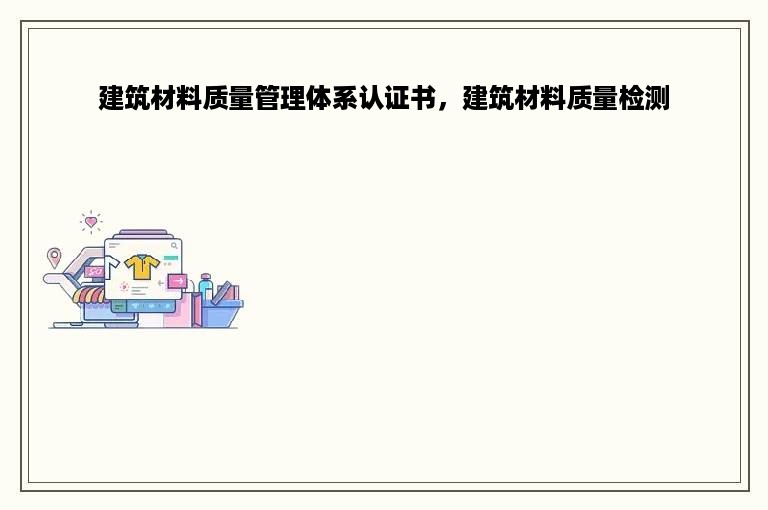 建筑材料质量管理体系认证书，建筑材料质量检测